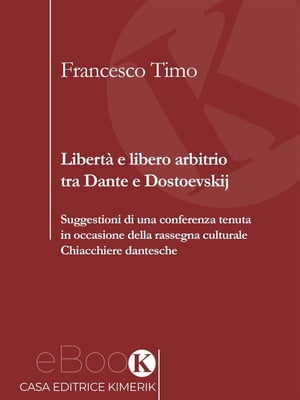 Francesco Timo

Libertà e libero arbitrio tra Dante e Dostoevskij

Suggestioni di una conferenza tenuta in occasione della rassegna culturale Chiacchiere dantesche

eBooK

CASA EDITRICE KIMERIK